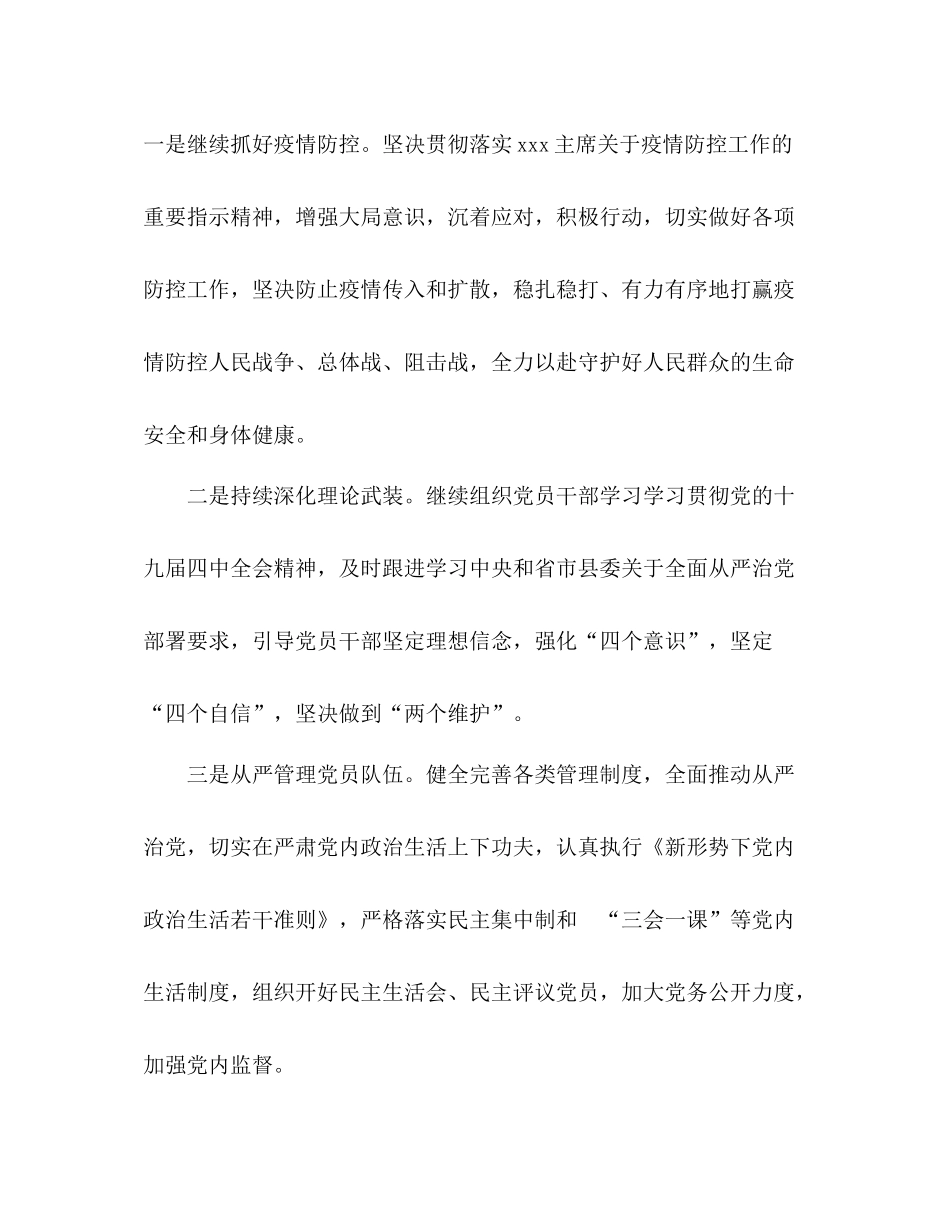 一是继续抓好疫情防控。坚决贯彻落实 xxx 主席关于疫情防控工作的重要指示精神，增强大局意识，沉着应对，积极行动，切实做好各项防控工作，坚决防止疫情传入和扩散，稳扎稳打、有力有序地打赢疫情防控人民战争、总体战、阻击战，全力以赴守护好人民群众的生命安全和身体健康。

二是持续深化理论武装。继续组织党员干部学习学习贯彻党的十九届四中全会精神，及时跟进学习中央和省市县委关于全面从严治党部署要求，引导党员干部坚定理想信念，强化“四个意识”，坚定“四个自信”，坚决做到“两个维护”。

三是从严管理党员队伍。健全完善各类管理制度，全面推动从严治党，切实在严肃党内政治生活上下功夫，认真执行《新形势下党内政治生活若干准则》，严格落实民主集中制和 “三会一课”等党内生活制度，组织开好民主生活会、民主评议党员，加大党务公开力度，加强党内监督。